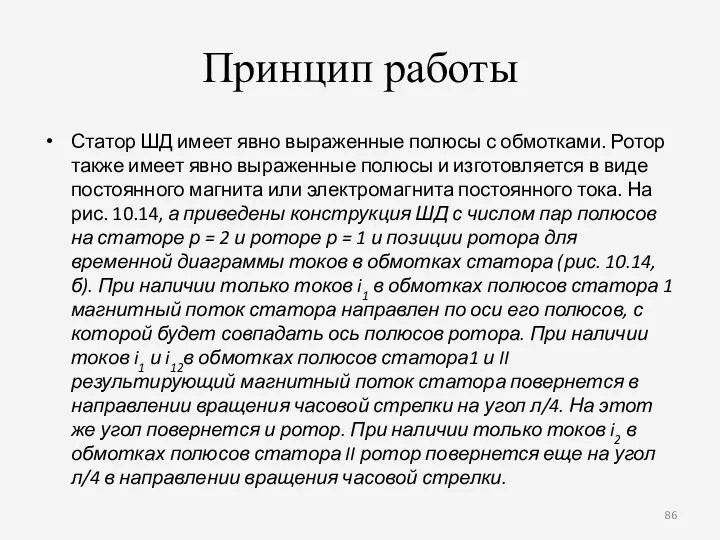 Принцип работы

• Статор ШД имеет явно выраженные полюсы с обмотками. Ротор также имеет явно выраженные полюсы и изготовляется в виде постоянного магнита или электромагнита постоянного тока. На рис. 10.14, а приведены конструкция ШД с числом пар полюсов на статоре р = 2 и роторе р = 1 и позиции ротора для временной диаграммы токов в обмотках статора (рис. 10.14, б). При наличии только токов $i_1$ в обмотках полюсов статора 1 магнитный поток статора направлен по оси его полюсов, с которой будет совпадать ось полюсов ротора. При наличии токов $i_1$ и $i_{12}$в обмотках полюсов статора1 и II результирующий магнитный поток статора повернется в направлении вращения часовой стрелки на угол л/4. На этот же угол повернется и ротор. При наличии только токов $i_2$ в обмотках полюсов статора II ротор повернется еще на угол л/4 в направлении вращения часовой стрелки.

86